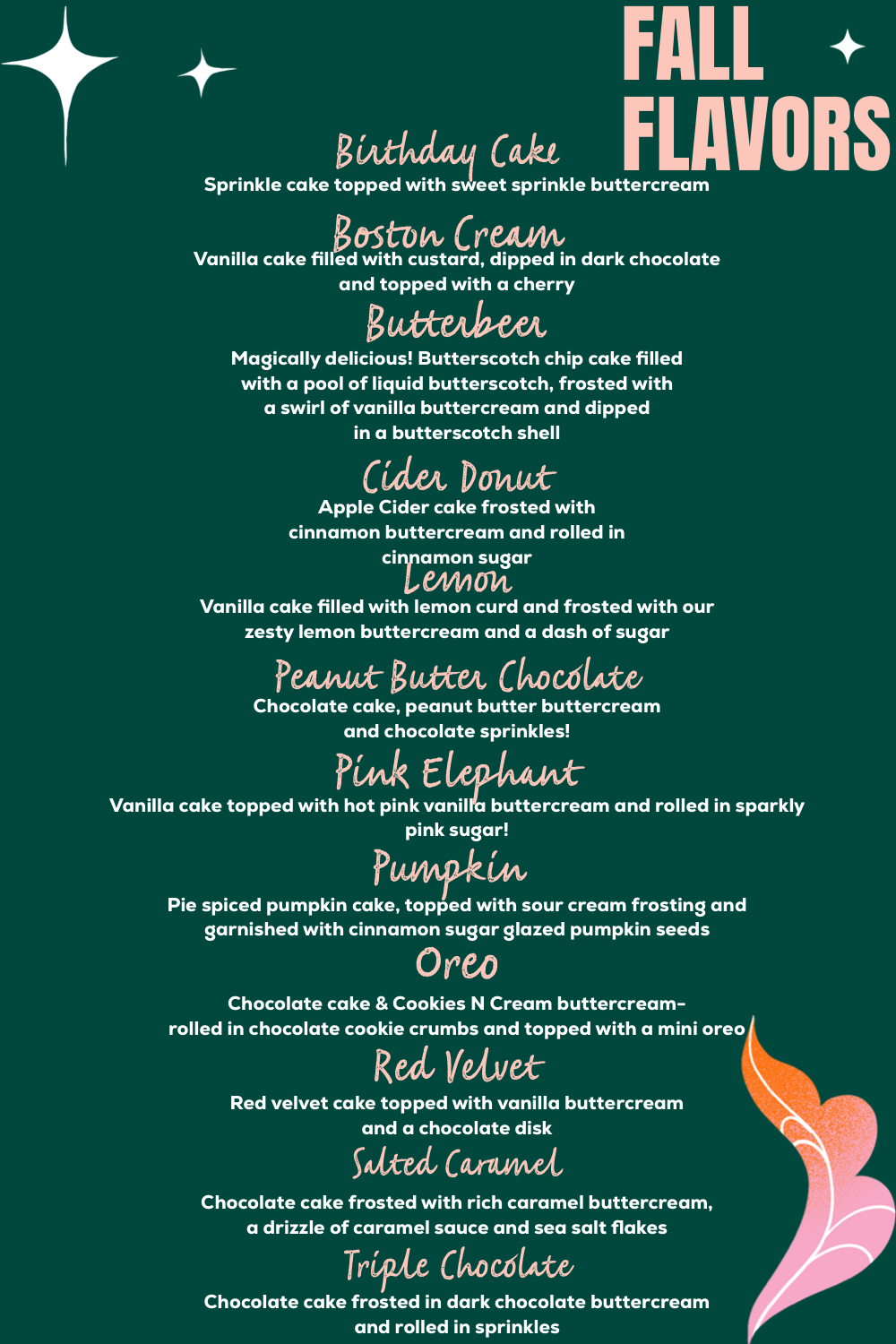 FALL FLAVORS

Birthday Cake
Sprinkle cake topped with sweet sprinkle buttercream

Boston Cream
Vanilla cake filled with custard, dipped in dark chocolate and topped with a cherry

Butterbeer
Magically delicious! Butterscotch chip cake filled with a pool of liquid butterscotch, frosted with a swirl of vanilla buttercream and dipped in a butterscotch shell

Cider Donut
Apple Cider cake frosted with cinnamon buttercream and rolled in cinnamon sugar

Lemon
Vanilla cake filled with lemon curd and frosted with our zesty lemon buttercream and a dash of sugar

Peanut Butter Chocolate
Chocolate cake, peanut butter buttercream and chocolate sprinkles!

Pink Elephant
Vanilla cake topped with hot pink vanilla buttercream and rolled in sparkly pink sugar!

Pumpkin
Pie spiced pumpkin cake, topped with sour cream frosting and garnished with cinnamon sugar glazed pumpkin seeds

Oreo
Chocolate cake & Cookies N Cream buttercream- rolled in chocolate cookie crumbs and topped with a mini oreo

Red Velvet
Red velvet cake topped with vanilla buttercream and a chocolate disk

Salted Caramel
Chocolate cake frosted with rich caramel buttercream, a drizzle of caramel sauce and sea salt flakes

Triple Chocolate
Chocolate cake frosted in dark chocolate buttercream and rolled in sprinkles